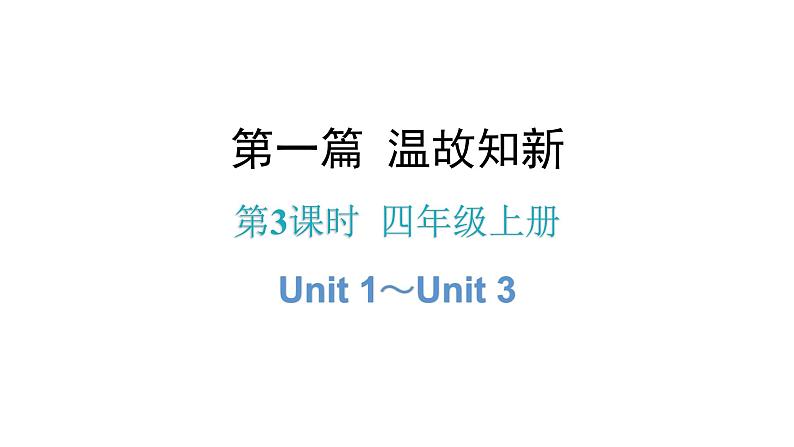 第一篇 温故知新

第3课时 四年级上册

Unit 1～Unit 3